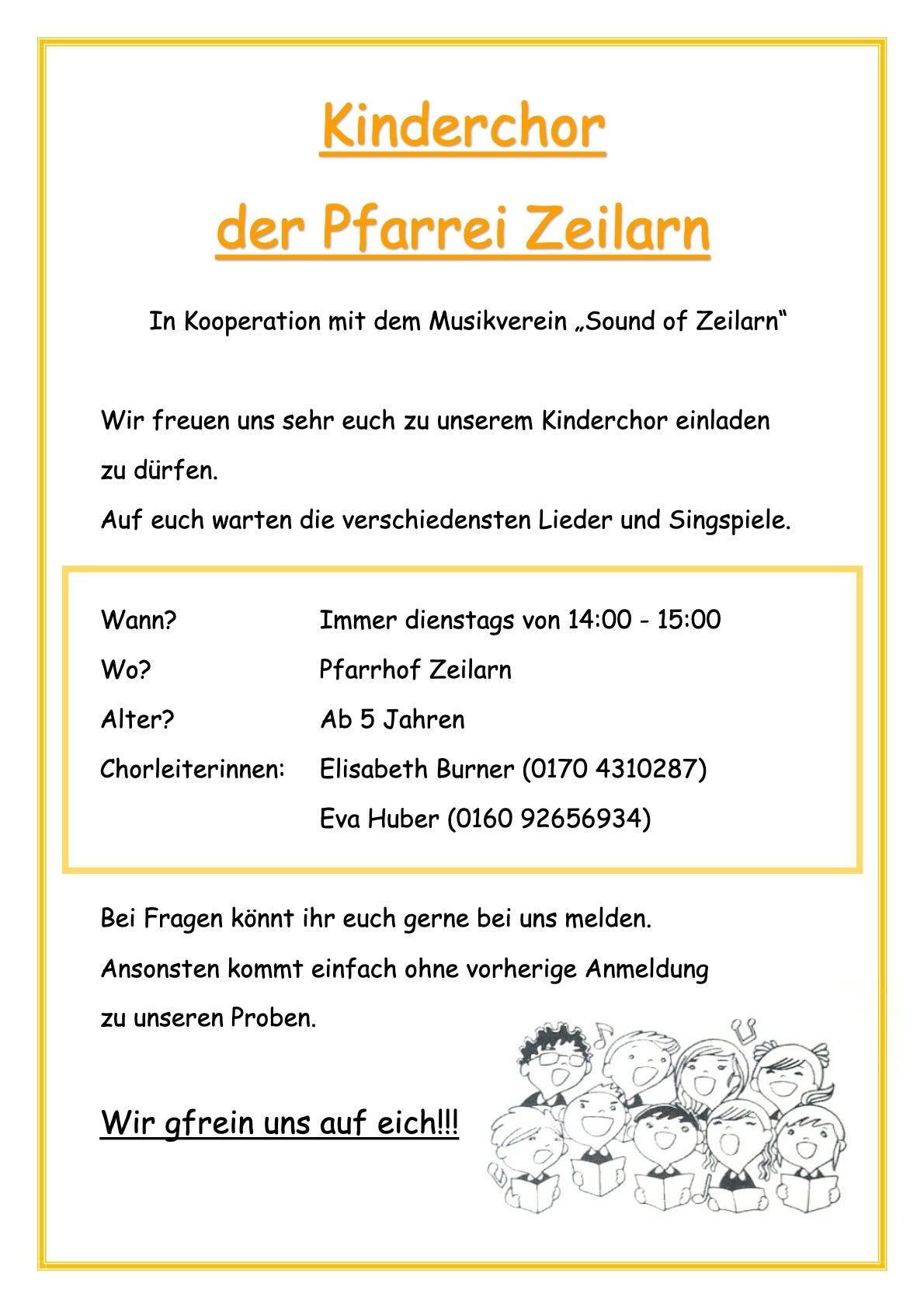 Kinderchor

der Pfarrei Zeilarn

In Kooperation mit dem Musikverein „Sound of Zeilarn“

Wir freuen uns sehr euch zu unserem Kinderchor einladen zu dürfen.
Auf euch warten die verschiedensten Lieder und Singspiele.

Wann? Immer dienstags von 14:00 - 15:00
Wo? Pfarrhof Zeilarn
Alter? Ab 5 Jahren
Chorleiterinnen: Elisabeth Burner (0170 4310287)
Eva Huber (0160 92656934)

Bei Fragen könnt ihr euch gerne bei uns melden.
Ansonsten kommt einfach ohne vorherige Anmeldung zu unseren Proben.

Wir gfrein uns auf eich!!!